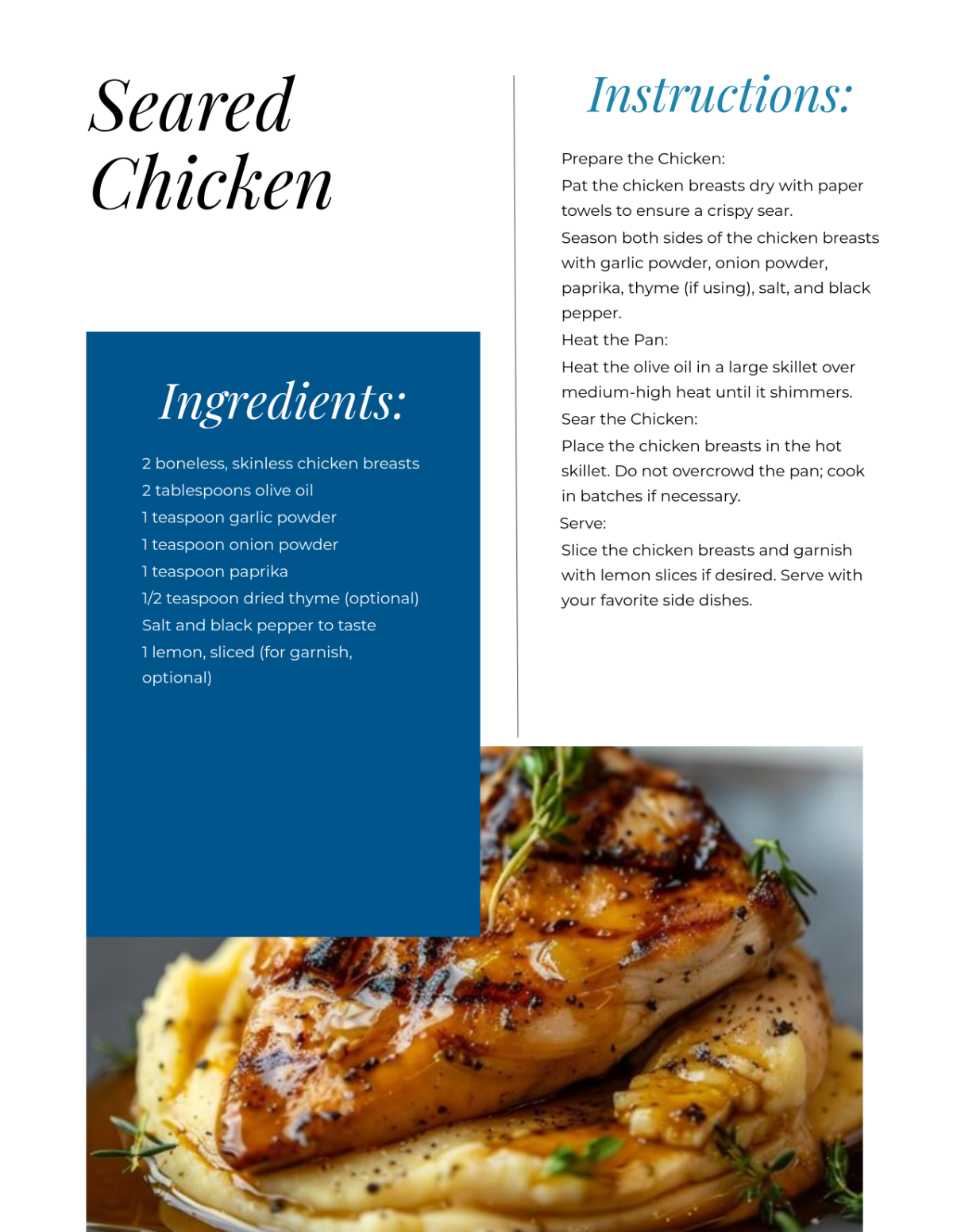 Seared Chicken

Ingredients:

2 boneless, skinless chicken breasts
2 tablespoons olive oil
1 teaspoon garlic powder
1 teaspoon onion powder
1 teaspoon paprika
1/2 teaspoon dried thyme (optional)
Salt and black pepper to taste
1 lemon, sliced (for garnish, optional)

Instructions:

Prepare the Chicken:
Pat the chicken breasts dry with paper towels to ensure a crispy sear.
Season both sides of the chicken breasts with garlic powder, onion powder, paprika, thyme (if using), salt, and black pepper.
Heat the Pan:
Heat the olive oil in a large skillet over medium-high heat until it shimmers.
Sear the Chicken:
Place the chicken breasts in the hot skillet. Do not overcrowd the pan; cook in batches if necessary.
Serve:
Slice the chicken breasts and garnish with lemon slices if desired. Serve with your favorite side dishes.